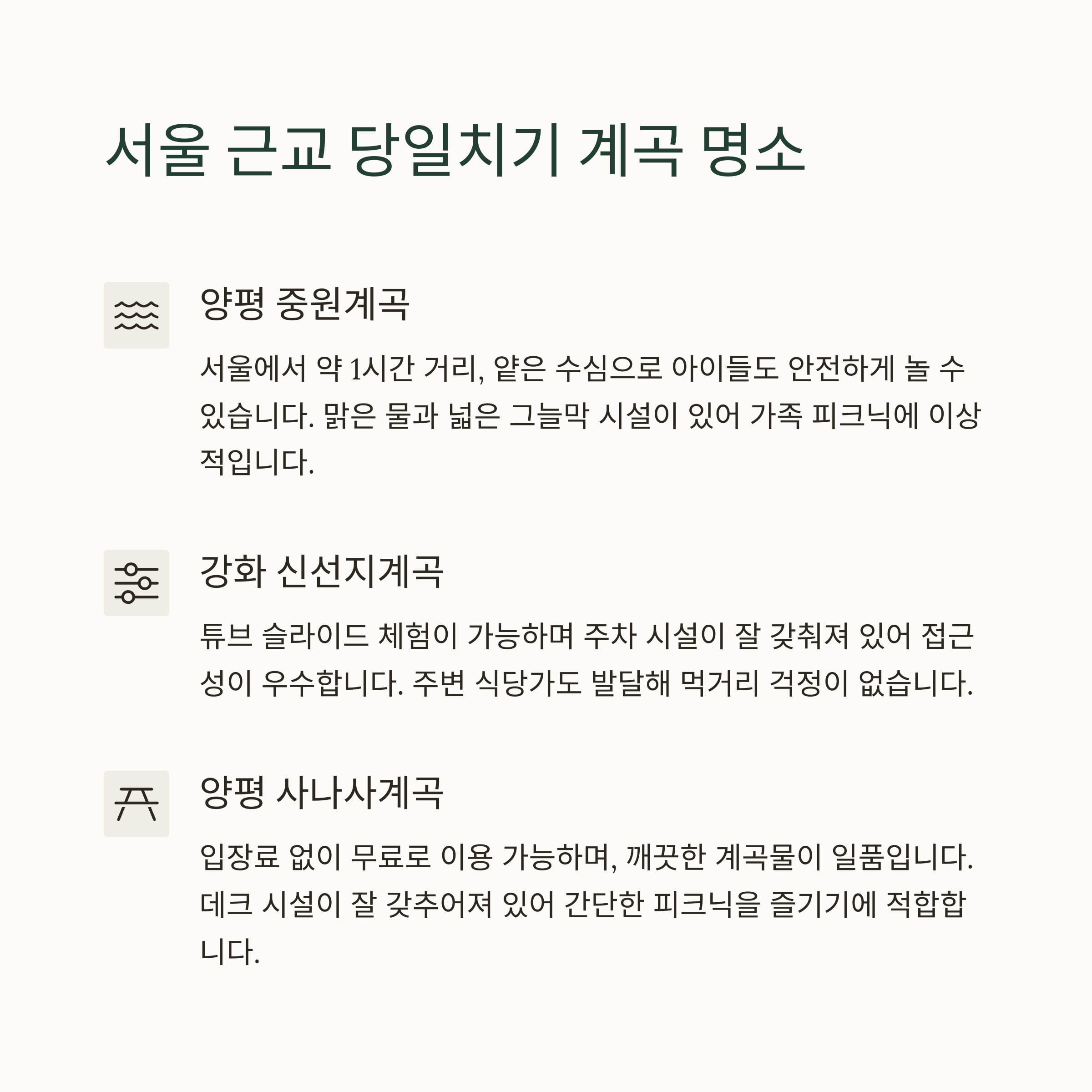 서울 근교 당일치기 계곡 명소

양평 중원계곡

서울에서 약 1시간 거리, 얕은 수심으로 아이들도 안전하게 놀 수 있습니다. 맑은 물과 넓은 그늘막 시설이 있어 가족 피크닉에 이상적입니다.

강화 신선지계곡

튜브 슬라이드 체험이 가능하며 주차 시설이 잘 갖춰져 있어 접근성이 우수합니다. 주변 식당가도 발달해 먹거리 걱정이 없습니다.

양평 사나사계곡

입장료 없이 무료로 이용 가능하며, 깨끗한 계곡물이 일품입니다. 데크 시설이 잘 갖추어져 있어 간단한 피크닉을 즐기기에 적합합니다.